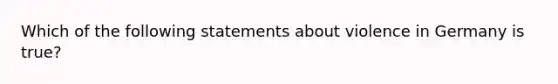 Which of the following statements about violence in Germany is true?